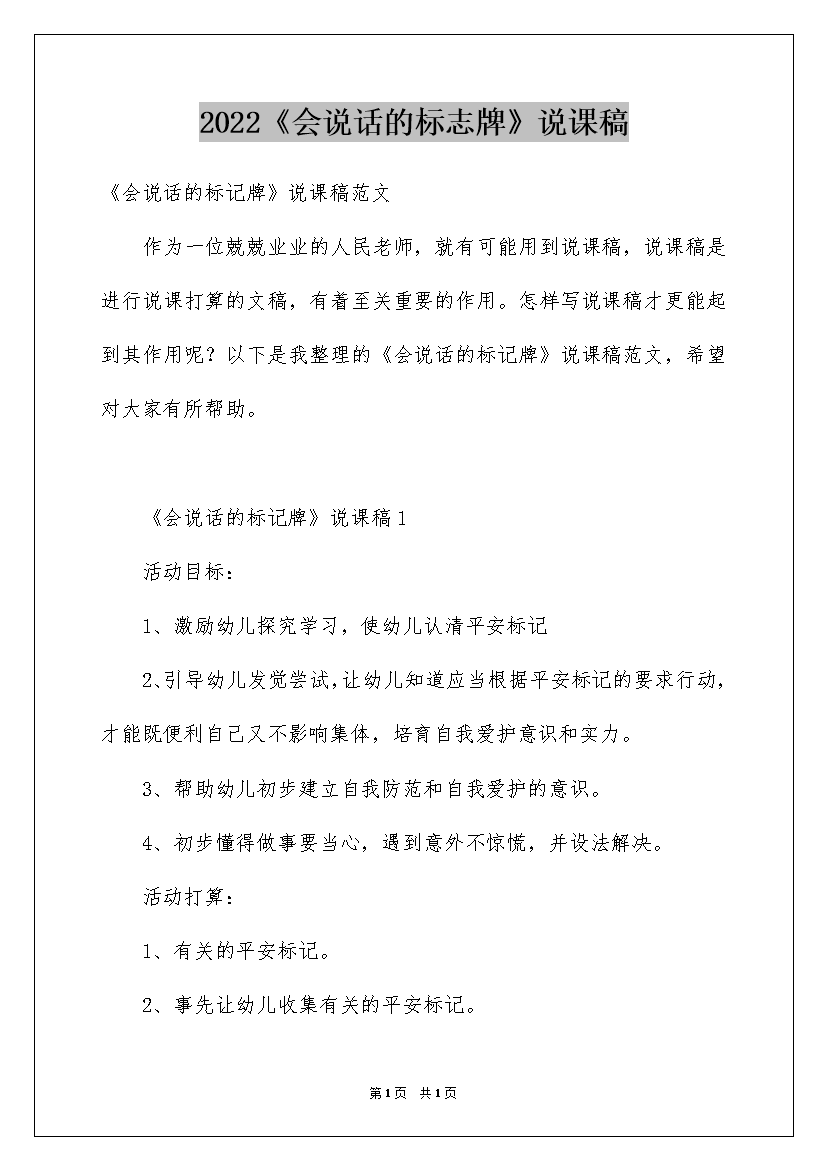 2022《会说话的标志牌》说课稿

《会说话的标记牌》说课稿范文

作为一位兢兢业业的人民老师，就有可能用到说课稿，说课稿是进行说课打算的文稿，有着至关重要的作用。怎样写说课稿才更能起到其作用呢？以下是我整理的《会说话的标记牌》说课稿范文，希望对大家有所帮助。

《会说话的标记牌》说课稿1

活动目标：

1、激励幼儿探究学习，使幼儿认清平安标记

2、引导幼儿发觉尝试，让幼儿知道应当根据平安标记的要求行动，才能既便利自己又不影响集体，培育自我爱护意识和实力。

3、帮助幼儿初步建立自我防范和自我爱护的意识。

4、初步懂得做事要当心，遇到意外不惊慌，并设法解决。

活动打算：

1、有关的平安标记。

2、事先让幼儿收集有关的平安标记。

第1页 共1页